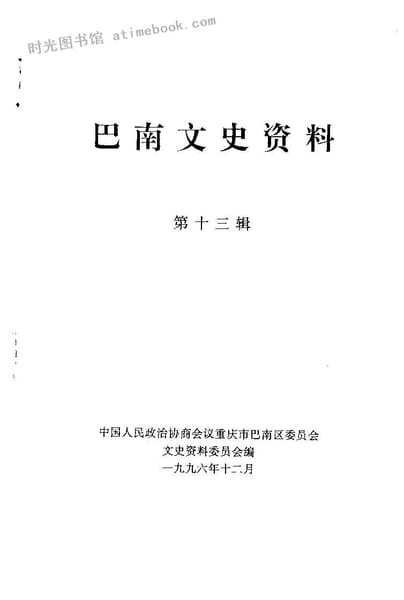 巴南文史资料

第十三辑

中国人民政治协商会议重庆市巴南区委员会
文史资料委员会编
一九九六年十二月

时光图书馆 atimebook.com